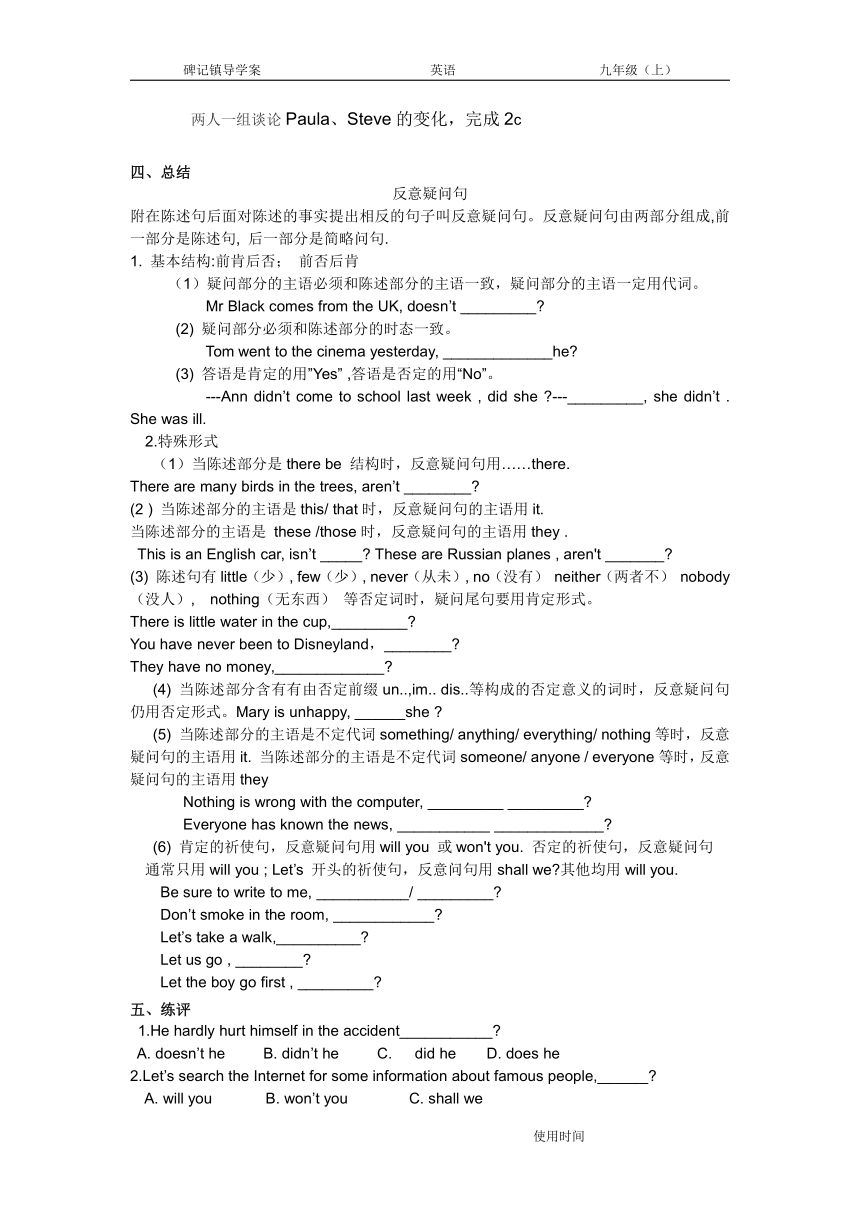 碑记镇导学案　　　　英语　　　　九年级（上）

两人一组谈论 Paula、Steve 的变化，完成 2c

四、总结

反意疑问句

附在陈述句后面对陈述的事实提出相反的句子叫反意疑问句。反意疑问句由两部分组成,前一部分是陈述句, 后一部分是简略问句.

1. 基本结构:前肯后否； 前否后肯

（1）疑问部分的主语必须和陈述部分的主语一致，疑问部分的主语一定用代词。

Mr Black comes from the UK, doesn't _________?

(2) 疑问部分必须和陈述部分的时态一致。

Tom went to the cinema yesterday, _____________he?

(3) 答语是肯定的用"Yes" ,答语是否定的用"No"。

---Ann didn't come to school last week , did she ?---_________, she didn't . She was ill.

2.特殊形式

（1）当陈述部分是 there be 结构时，反意疑问句用……there.

There are many birds in the trees, aren't ________?

(2 ) 当陈述部分的主语是 this/ that 时，反意疑问句的主语用 it.

当陈述部分的主语是 these /those 时，反意疑问句的主语用 they .

This is an English car, isn't _____? These are Russian planes , aren't _______?

(3) 陈述句有 little（少）, few（少）, never（从未）, no（没有） neither（两者不） nobody（没人）, nothing（无东西） 等否定词时，疑问尾句要用肯定形式。

There is little water in the cup,_________?

You have never been to Disneyland，________?

They have no money,_____________?

(4) 当陈述部分含有有由否定前缀 un..,im.. dis..等构成的否定意义的词时，反意疑问句仍用否定形式。Mary is unhappy, ______she ?

(5) 当陈述部分的主语是不定代词 something/ anything/ everything/ nothing 等时，反意疑问句的主语用 it. 当陈述部分的主语是不定代词 someone/ anyone / everyone 等时，反意疑问句的主语用 they

Nothing is wrong with the computer, _________ _________?

Everyone has known the news, ___________ _____________?

(6) 肯定的祈使句，反意疑问句用 will you 或 won't you. 否定的祈使句，反意疑问句通常只用 will you ; Let's 开头的祈使句，反意问句用 shall we?其他均用 will you.

Be sure to write to me, ___________/ _________?

Don't smoke in the room, ____________?

Let's take a walk,__________?

Let us go , ________?

Let the boy go first , _________?

五、练评

1.He hardly hurt himself in the accident___________?

A. doesn't he　B. didn't he　C. did he　D. does he

2.Let's search the Internet for some information about famous people,______?

A. will you　B. won't you　C. shall we

使用时间